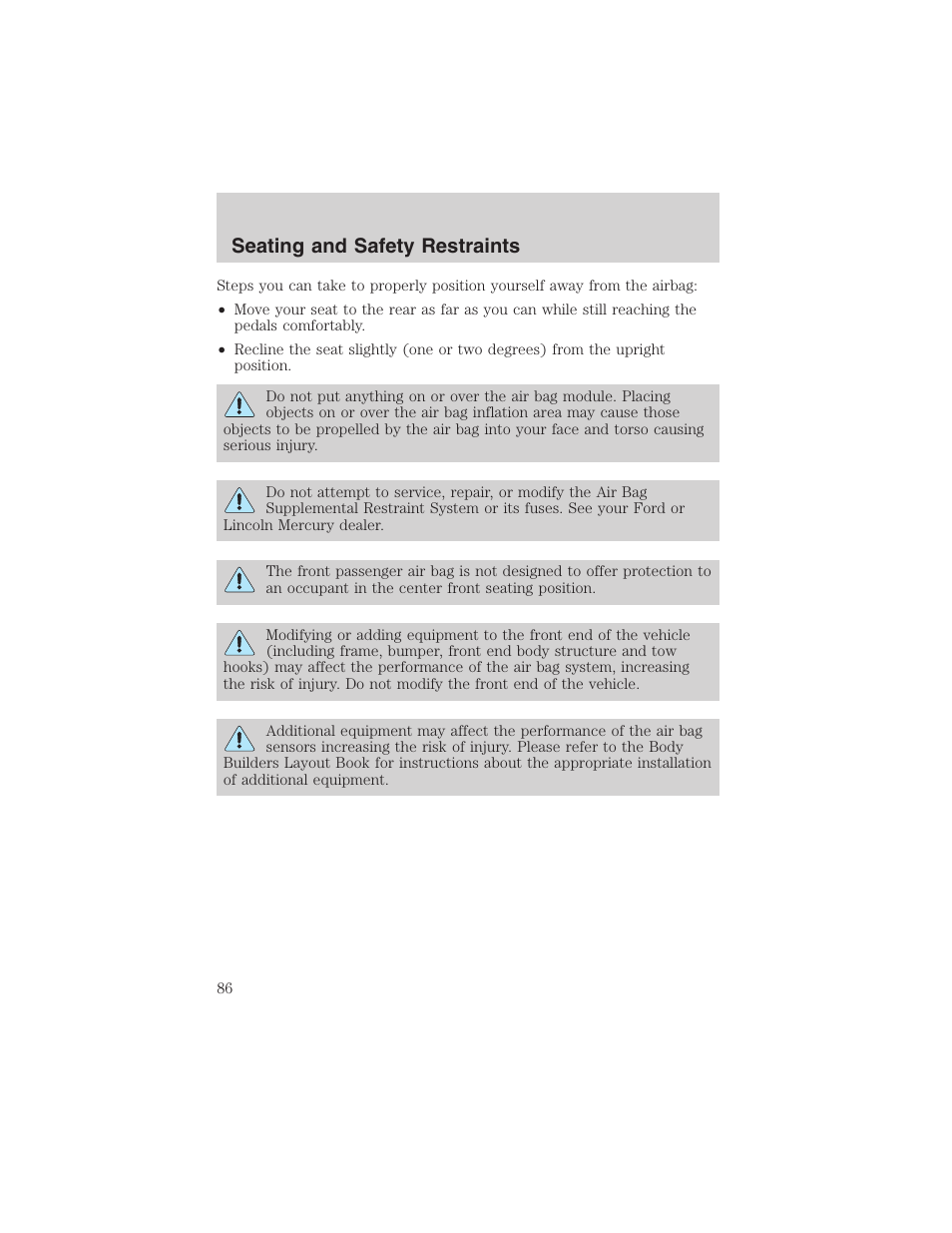 Seating and Safety Restraints

Steps you can take to properly position yourself away from the airbag:

• Move your seat to the rear as far as you can while still reaching the pedals comfortably.

• Recline the seat slightly (one or two degrees) from the upright position.

Do not put anything on or over the air bag module. Placing objects on or over the air bag inflation area may cause those objects to be propelled by the air bag into your face and torso causing serious injury.

Do not attempt to service, repair, or modify the Air Bag Supplemental Restraint System or its fuses. See your Ford or Lincoln Mercury dealer.

The front passenger air bag is not designed to offer protection to an occupant in the center front seating position.

Modifying or adding equipment to the front end of the vehicle (including frame, bumper, front end body structure and tow hooks) may affect the performance of the air bag system, increasing the risk of injury. Do not modify the front end of the vehicle.

Additional equipment may affect the performance of the air bag sensors increasing the risk of injury. Please refer to the Body Builders Layout Book for instructions about the appropriate installation of additional equipment.

86